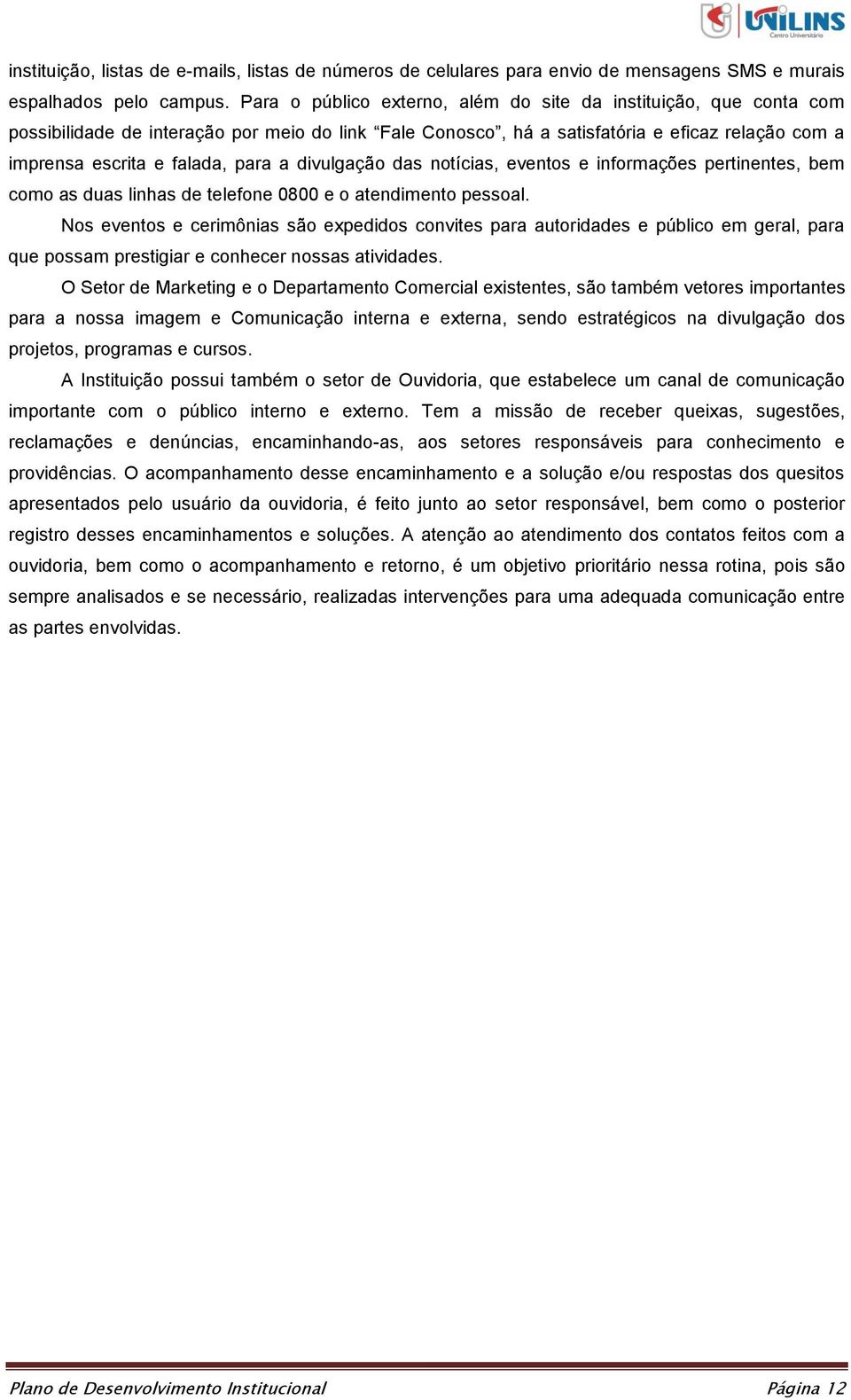 UNILINS
Centro Universitário

instituição, listas de e-mails, listas de números de celulares para envio de mensagens SMS e murais espalhados pelo campus. Para o público externo, além do site da instituição, que conta com possibilidade de interação por meio do link “Fale Conosco”, há a satisfatória e eficaz relação com a imprensa escrita e falada, para a divulgação das notícias, eventos e informações pertinentes, bem como as duas linhas de telefone 0800 e o atendimento pessoal.

Nos eventos e cerimônias são expedidos convites para autoridades e público em geral, para que possam prestigiar e conhecer nossas atividades.

O Setor de Marketing e o Departamento Comercial existentes, são também vetores importantes para a nossa imagem e Comunicação interna e externa, sendo estratégicos na divulgação dos projetos, programas e cursos.

A Instituição possui também o setor de Ouvidoria, que estabelece um canal de comunicação importante com o público interno e externo. Tem a missão de receber queixas, sugestões, reclamações e denúncias, encaminhando-as, aos setores responsáveis para conhecimento e providências. O acompanhamento desse encaminhamento e a solução e/ou respostas dos quesitos apresentados pelo usuário da ouvidoria, é feito junto ao setor responsável, bem como o posterior registro desses encaminhamentos e soluções. A atenção ao atendimento dos contatos feitos com a ouvidoria, bem como o acompanhamento e retorno, é um objetivo prioritário nessa rotina, pois são sempre analisados e se necessário, realizadas intervenções para uma adequada comunicação entre as partes envolvidas.

Plano de Desenvolvimento Institucional Página 12